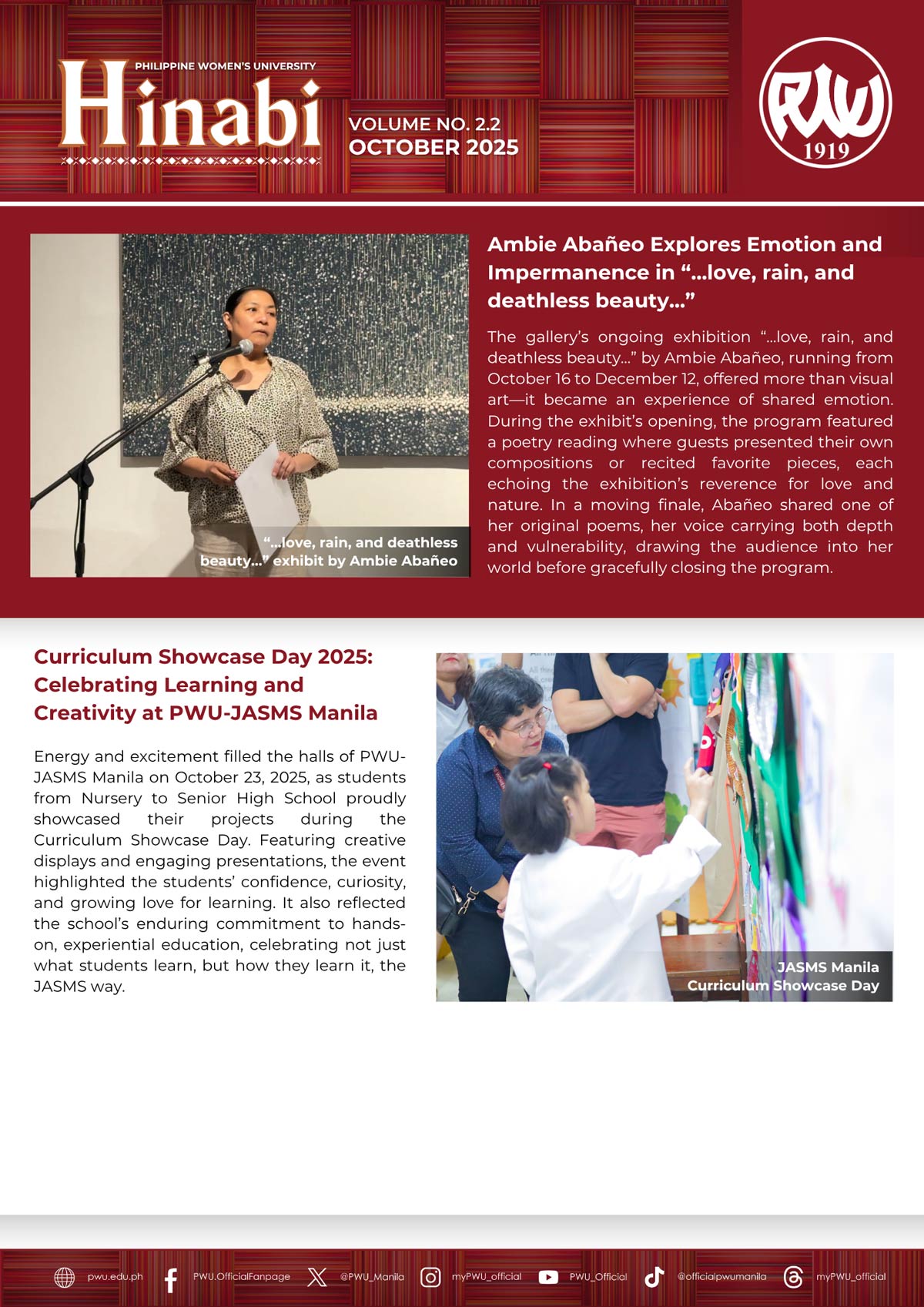 PHILIPPINE WOMEN'S UNIVERSITY
Hinabi

VOLUME NO. 2.2
OCTOBER 2025

PWU
1919

"...love, rain, and deathless beauty..." exhibit by Ambie Abañeo

Ambie Abañeo Explores Emotion and Impermanence in "...love, rain, and deathless beauty..."

The gallery's ongoing exhibition "...love, rain, and deathless beauty..." by Ambie Abañeo, running from October 16 to December 12, offered more than visual art—it became an experience of shared emotion. During the exhibit's opening, the program featured a poetry reading where guests presented their own compositions or recited favorite pieces, each echoing the exhibition's reverence for love and nature. In a moving finale, Abañeo shared one of her original poems, her voice carrying both depth and vulnerability, drawing the audience into her world before gracefully closing the program.

Curriculum Showcase Day 2025: Celebrating Learning and Creativity at PWU-JASMS Manila

Energy and excitement filled the halls of PWU-JASMS Manila on October 23, 2025, as students from Nursery to Senior High School proudly showcased their projects during the Curriculum Showcase Day. Featuring creative displays and engaging presentations, the event highlighted the students' confidence, curiosity, and growing love for learning. It also reflected the school's enduring commitment to hands-on, experiential education, celebrating not just what students learn, but how they learn it, the JASMS way.

JASMS Manila
Curriculum Showcase Day

pwu.edu.ph PWU.OfficialFanpage @PWU_Manila myPWU_official PWU_Official @officialpwumanila myPWU_official